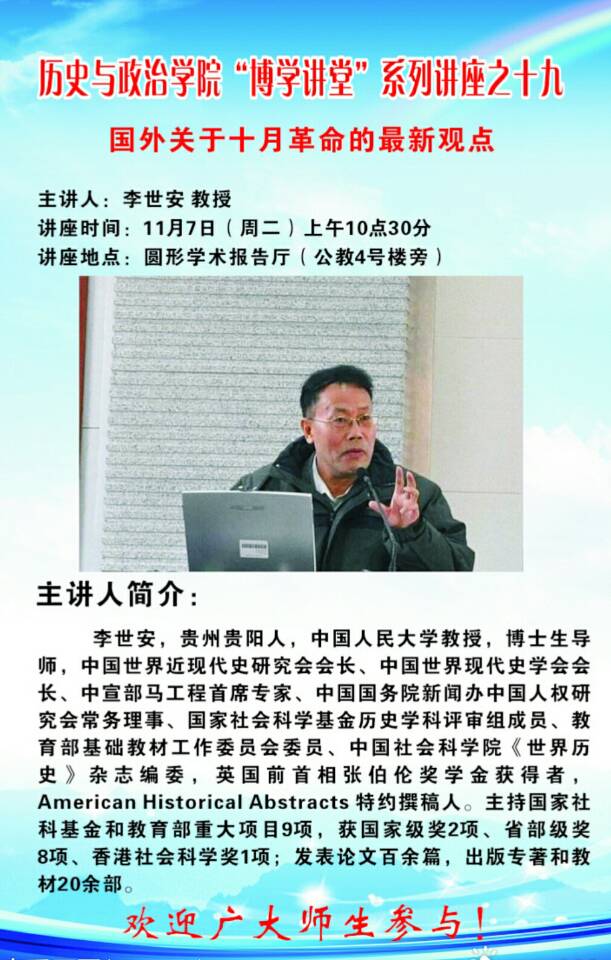 历史与政治学院“博学讲堂”系列讲座之十九

国外关于十月革命的最新观点

主讲人：李世安 教授
讲座时间：11月7日（周二）上午10点30分
讲座地点：圆形学术报告厅（公教4号楼旁）

主讲人简介：

李世安，贵州贵阳人，中国人民大学教授，博士生导师，中国世界近现代史研究会会长、中国世界现代史学会会长、中宣部马工程首席专家、中国国务院新闻办中国人权研究会常务理事、国家社会科学基金历史学科评审组成员、教育部基础教材工作委员会委员、中国社会科学院《世界历史》杂志编委，英国前首相张伯伦奖学金获得者，American Historical Abstracts 特约撰稿人。主持国家社科基金和教育部重大项目9项，获国家级奖2项、省部级奖8项、香港社会科学奖1项；发表论文百余篇，出版专著和教材20余部。

欢迎广大师生参与！